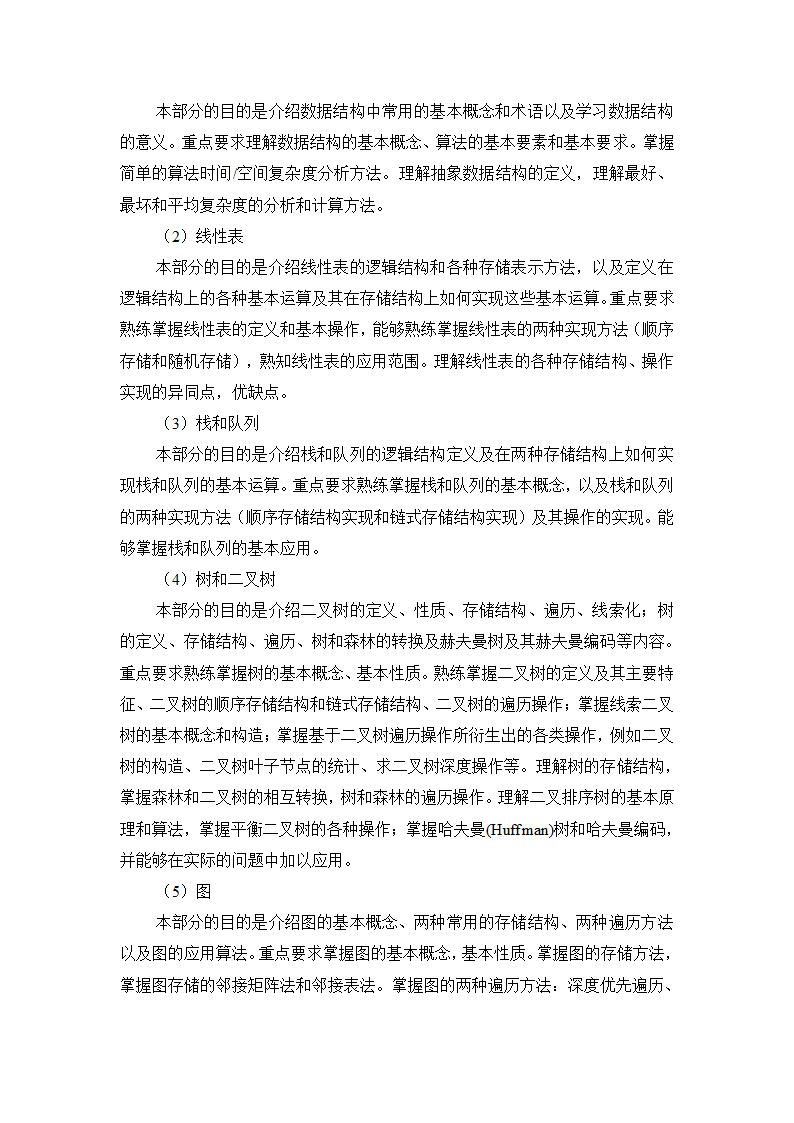 本部分的目的是介绍数据结构中常用的基本概念和术语以及学习数据结构的意义。重点要求理解数据结构的基本概念、算法的基本要素和基本要求。掌握简单的算法时间/空间复杂度分析方法。理解抽象数据结构的定义，理解最好、最坏和平均复杂度的分析和计算方法。

（2）线性表

本部分的目的是介绍线性表的逻辑结构和各种存储表示方法，以及定义在逻辑结构上的各种基本运算及其在存储结构上如何实现这些基本运算。重点要求熟练掌握线性表的定义和基本操作，能够熟练掌握线性表的两种实现方法（顺序存储和随机存储），熟知线性表的应用范围。理解线性表的各种存储结构、操作实现的异同点，优缺点。

（3）栈和队列

本部分的目的是介绍栈和队列的逻辑结构定义及在两种存储结构上如何实现栈和队列的基本运算。重点要求熟练掌握栈和队列的基本概念，以及栈和队列的两种实现方法（顺序存储结构实现和链式存储结构实现）及其操作的实现。能够掌握栈和队列的基本应用。

（4）树和二叉树

本部分的目的是介绍二叉树的定义、性质、存储结构、遍历、线索化；树的定义、存储结构、遍历、树和森林的转换及赫夫曼树及其赫夫曼编码等内容。重点要求熟练掌握树的基本概念、基本性质。熟练掌握二叉树的定义及其主要特征、二叉树的顺序存储结构和链式存储结构、二叉树的遍历操作；掌握线索二叉树的基本概念和构造；掌握基于二叉树遍历操作所衍生出的各类操作，例如二叉树的构造、二叉树叶子节点的统计、求二叉树深度操作等。理解树的存储结构，掌握森林和二叉树的相互转换，树和森林的遍历操作。理解二叉排序树的基本原理和算法，掌握平衡二叉树的各种操作；掌握哈夫曼(Huffman)树和哈夫曼编码，并能够在实际的问题中加以应用。

（5）图

本部分的目的是介绍图的基本概念、两种常用的存储结构、两种遍历方法以及图的应用算法。重点要求掌握图的基本概念，基本性质。掌握图的存储方法，掌握图存储的邻接矩阵法和邻接表法。掌握图的两种遍历方法：深度优先遍历、